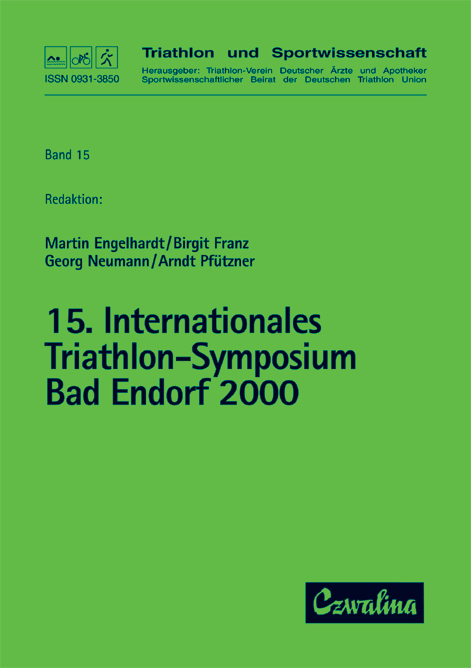 ISSN 0931-3850

Triathlon und Sportwissenschaft

Herausgeber: Triathlon-Verein Deutscher Ärzte und Apotheker
Sportwissenschaftlicher Beirat der Deutschen Triathlon Union

Band 15

Redaktion:

Martin Engelhardt/Birgit Franz
Georg Neumann/Arndt Pfützner

15. Internationales Triathlon-Symposium Bad Endorf 2000

Czwalina